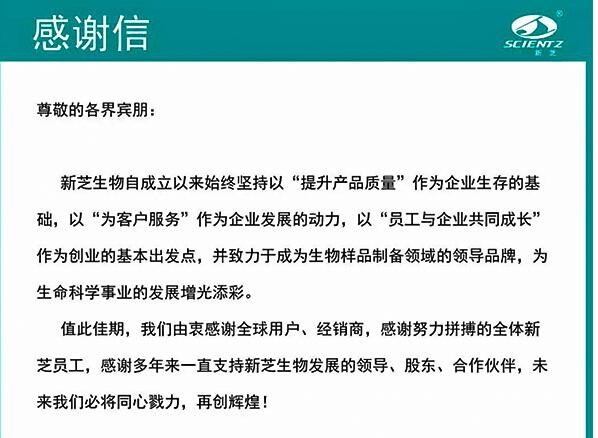 感谢信

SCIENTZ
新芝

尊敬的各界宾朋：

新芝生物自成立以来始终坚持以“提升产品质量”作为企业生存的基础，以“为客户服务”作为企业发展的动力，以“员工与企业共同成长”作为创业的基本出发点，并致力于成为生物样品制备领域的领导品牌，为生命科学事业的发展增光添彩。

值此佳期，我们由衷感谢全球用户、经销商，感谢努力拼搏的全体新芝员工，感谢多年来一直支持新芝生物发展的领导、股东、合作伙伴，未来我们必将同心戮力，再创辉煌！